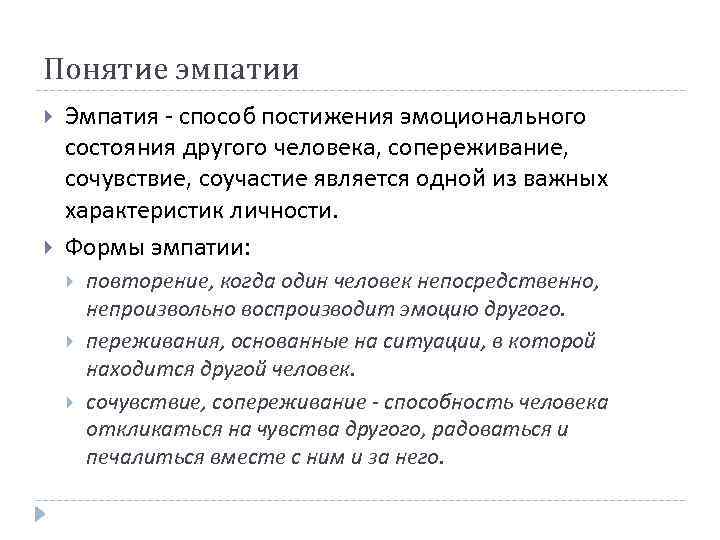 Понятие эмпатии

Эмпатия - способ постижения эмоционального состояния другого человека, сопереживание, сочувствие, соучастие является одной из важных характеристик личности.

Формы эмпатии:

повторение, когда один человек непосредственно, непроизвольно воспроизводит эмоцию другого.

переживания, основанные на ситуации, в которой находится другой человек.

сочувствие, сопереживание - способность человека откликаться на чувства другого, радоваться и печалиться вместе с ним и за него.